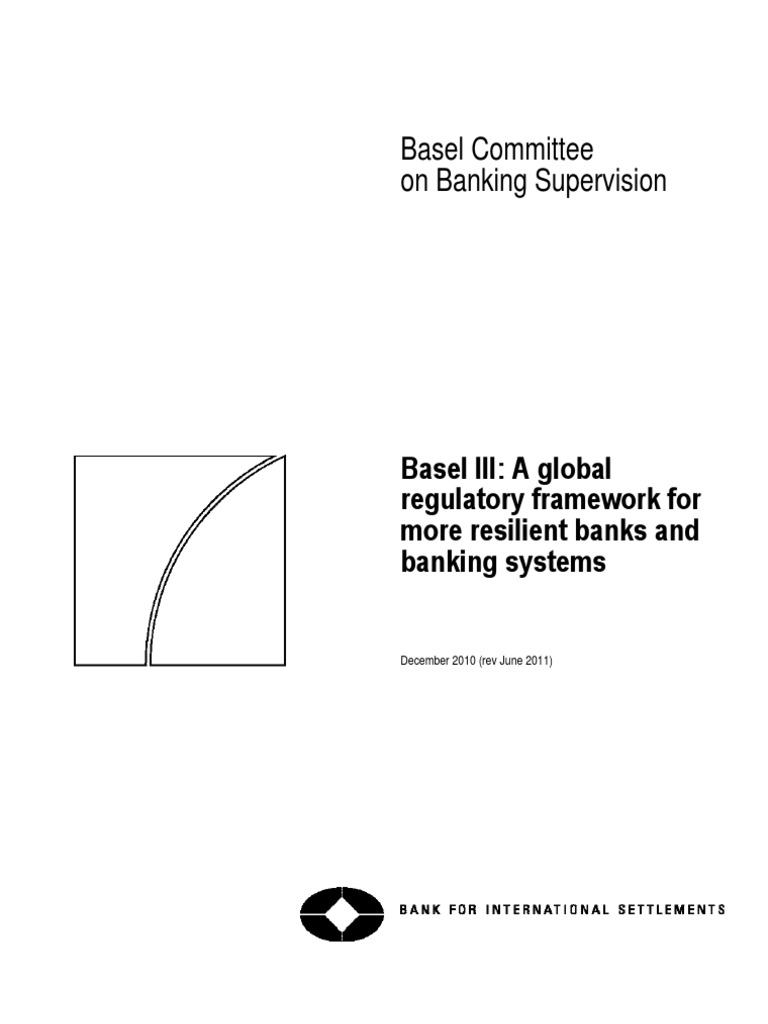 Basel Committee
on Banking Supervision

Basel III: A global regulatory framework for more resilient banks and banking systems

December 2010 (rev June 2011)

BANK FOR INTERNATIONAL SETTLEMENTS